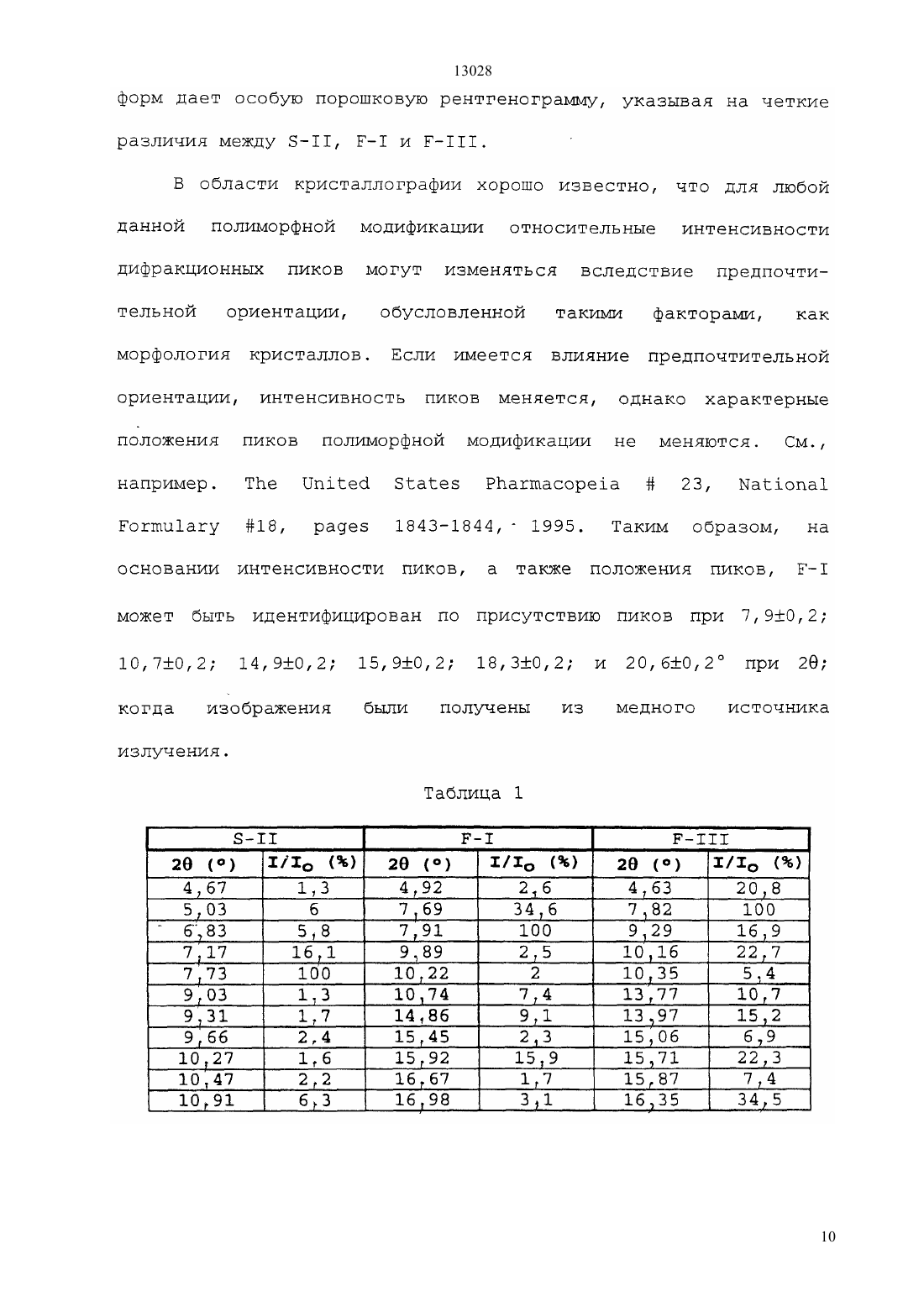 13028

форм дает особую порошковую рентгенограмму, указывая на четкие различия между S-II, F-I и F-III.

В области кристаллографии хорошо известно, что для любой данной полиморфной модификации относительные интенсивности дифракционных пиков могут изменяться вследствие предпочтительной ориентации, обусловленной такими факторами, как морфология кристаллов. Если имеется влияние предпочтительной ориентации, интенсивность пиков меняется, однако характерные положения пиков полиморфной модификации не меняются. См., например. The United States Pharmacopeia # 23, National Formulary #18, pages 1843-1844, 1995. Таким образом, на основании интенсивности пиков, а также положения пиков, F-I может быть идентифицирован по присутствию пиков при 7,9±0,2; 10,7±0,2; 14,9±0,2; 15,9±0,2; 18,3±0,2; и 20,6±0,2° при 2θ; когда изображения были получены из медного источника излучения.

Таблица 1

| S-II | | F-I | | F-III | |
|---|---|---|---|---|---|
| 2θ (°) | $I/I_O$ (%) | 2θ (°) | $I/I_O$ (%) | 2θ (°) | $I/I_O$ (%) |
| 4,67 | 1,3 | 4,92 | 2,6 | 4,63 | 20,8 |
| 5,03 | 6 | 7,69 | 34,6 | 7,82 | 100 |
| 6,83 | 5,8 | 7,91 | 100 | 9,29 | 16,9 |
| 7,17 | 16,1 | 9,89 | 2,5 | 10,16 | 22,7 |
| 7,73 | 100 | 10,22 | 2 | 10,35 | 5,4 |
| 9,03 | 1,3 | 10,74 | 7,4 | 13,77 | 10,7 |
| 9,31 | 1,7 | 14,86 | 9,1 | 13,97 | 15,2 |
| 9,66 | 2,4 | 15,45 | 2,3 | 15,06 | 6,9 |
| 10,27 | 1,6 | 15,92 | 15,9 | 15,71 | 22,3 |
| 10,47 | 2,2 | 16,67 | 1,7 | 15,87 | 7,4 |
| 10,91 | 6,3 | 16,98 | 3,1 | 16,35 | 34,5 |

10